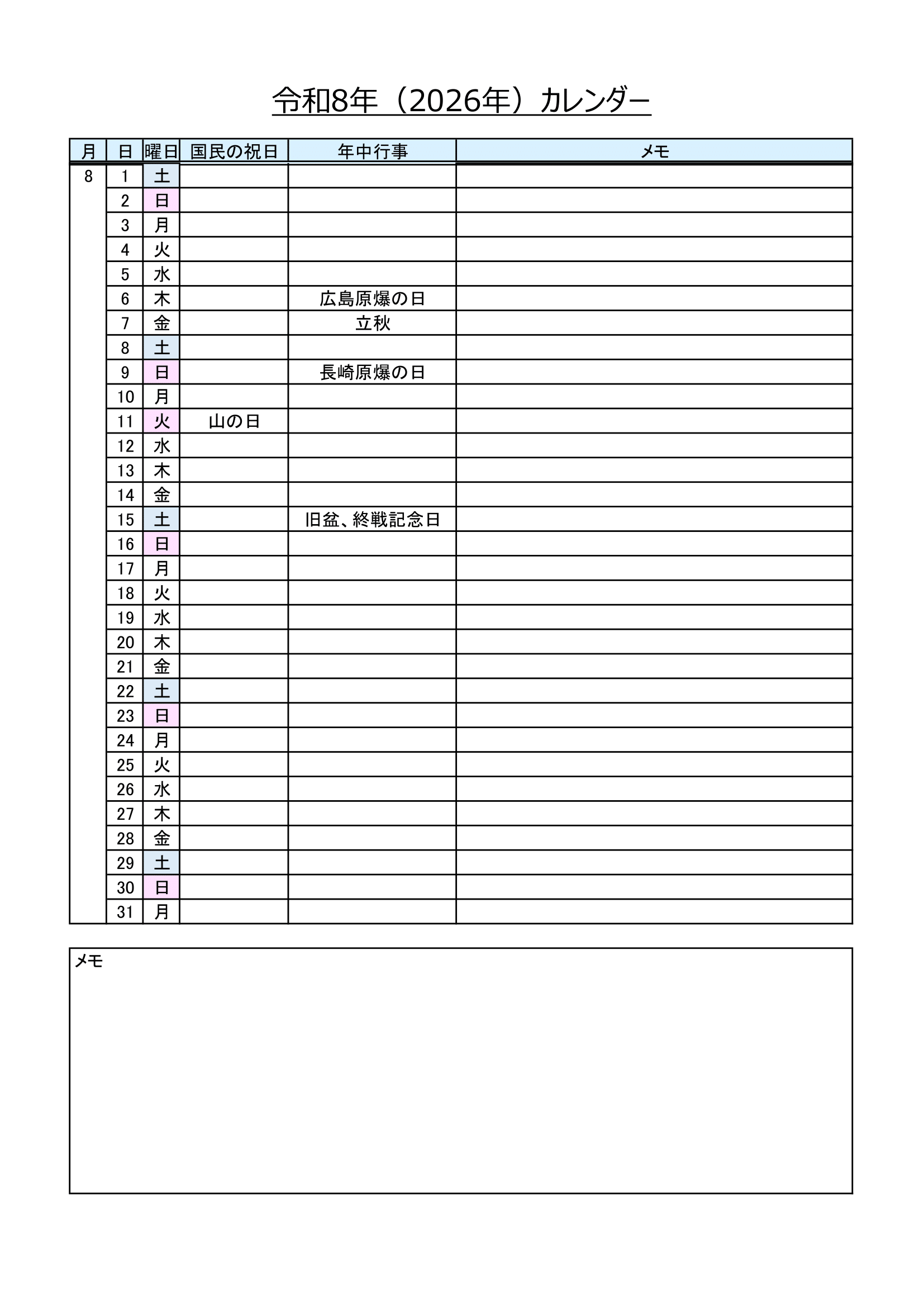 令和8年（2026年）カレンダー

| 月 | 日 | 曜日 | 国民の祝日 | 年中行事 | メモ |
|---|---|---|---|---|---|
| 8 | 1 | 土 | | | |
| | 2 | 日 | | | |
| | 3 | 月 | | | |
| | 4 | 火 | | | |
| | 5 | 水 | | | |
| | 6 | 木 | | 広島原爆の日 | |
| | 7 | 金 | | 立秋 | |
| | 8 | 土 | | | |
| | 9 | 日 | | 長崎原爆の日 | |
| | 10 | 月 | | | |
| | 11 | 火 | 山の日 | | |
| | 12 | 水 | | | |
| | 13 | 木 | | | |
| | 14 | 金 | | | |
| | 15 | 土 | | 旧盆、終戦記念日 | |
| | 16 | 日 | | | |
| | 17 | 月 | | | |
| | 18 | 火 | | | |
| | 19 | 水 | | | |
| | 20 | 木 | | | |
| | 21 | 金 | | | |
| | 22 | 土 | | | |
| | 23 | 日 | | | |
| | 24 | 月 | | | |
| | 25 | 火 | | | |
| | 26 | 水 | | | |
| | 27 | 木 | | | |
| | 28 | 金 | | | |
| | 29 | 土 | | | |
| | 30 | 日 | | | |
| | 31 | 月 | | | |

メモ